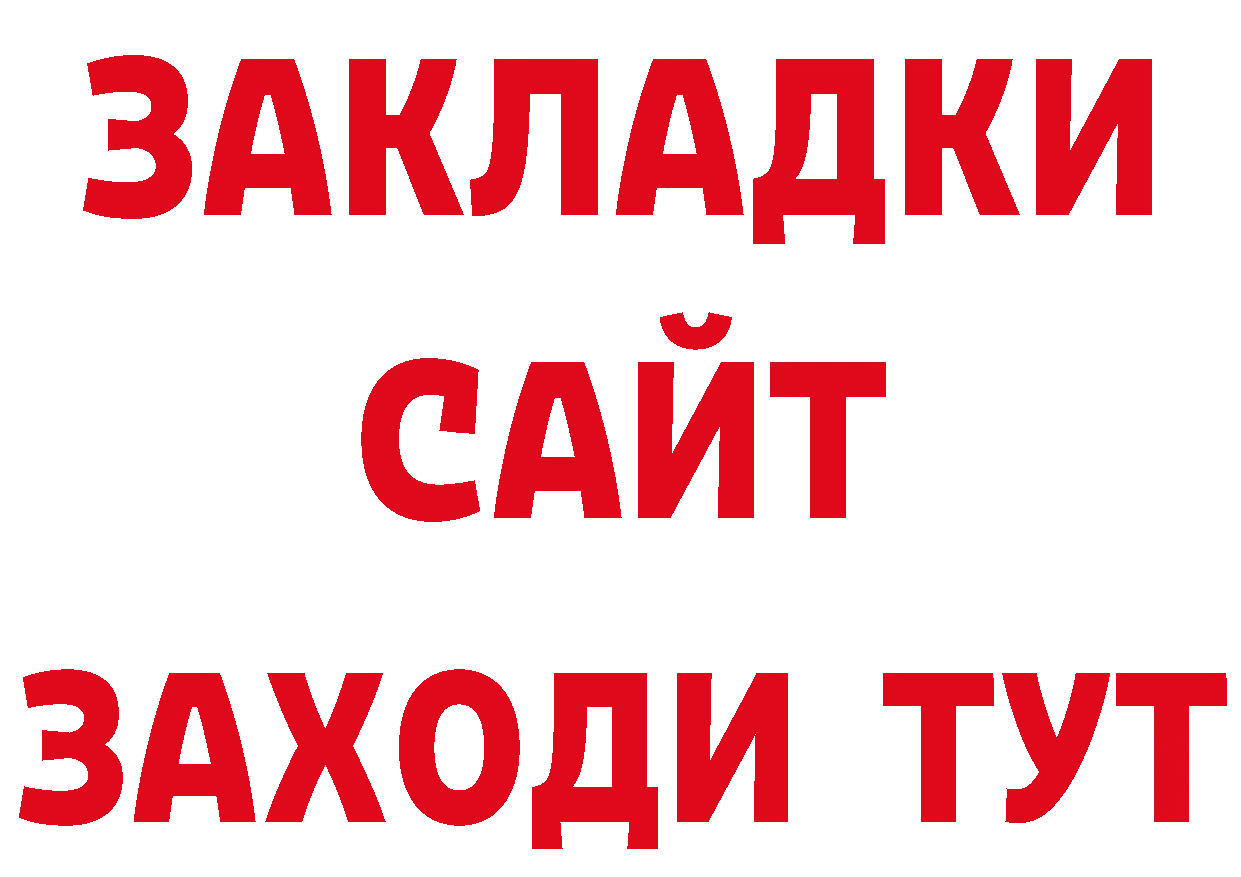 ЗАКЛАДКИ
САЙТ
ЗАХОДИ ТУТ